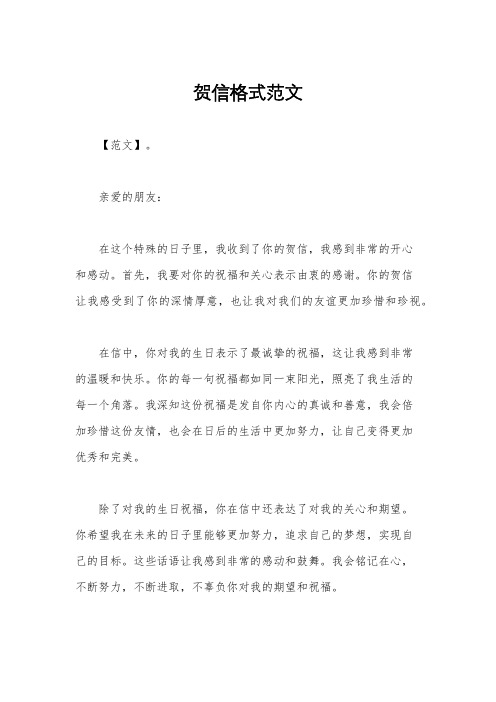 贺信格式范文

【范文】。

亲爱的朋友：

在这个特殊的日子里，我收到了你的贺信，我感到非常的开心和感动。首先，我要对你的祝福和关心表示由衷的感谢。你的贺信让我感受到了你的深情厚意，也让我对我们的友谊更加珍惜和珍视。

在信中，你对我的生日表示了最诚挚的祝福，这让我感到非常的温暖和快乐。你的每一句祝福都如同一束阳光，照亮了我生活的每一个角落。我深知这份祝福是发自你内心的真诚和善意，我会倍加珍惜这份友情，也会在日后的生活中更加努力，让自己变得更加优秀和完美。

除了对我的生日祝福，你在信中还表达了对我的关心和期望。你希望我在未来的日子里能够更加努力，追求自己的梦想，实现自己的目标。这些话语让我感到非常的感动和鼓舞。我会铭记在心，不断努力，不断进取，不辜负你对我的期望和祝福。